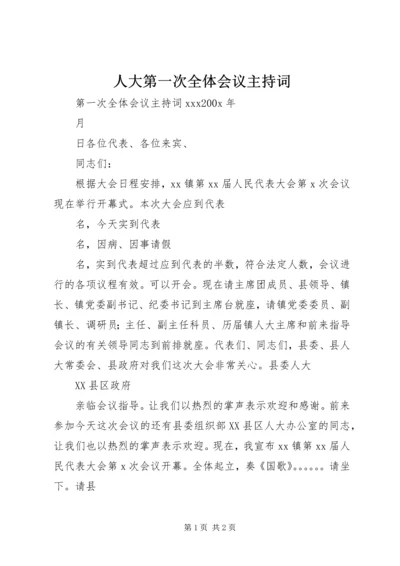 人大第一次全体会议主持词

第一次全体会议主持词 xxx200x 年

月

日各位代表、各位来宾、

同志们：

根据大会日程安排，xx 镇第 xx 届人民代表大会第 x 次会议现在举行开幕式。本次大会应到代表

名，今天实到代表

名，因病、因事请假

名，实到代表超过应到代表的半数，符合法定人数，会议进行的各项议程有效。可以开会。现在请主席团成员、县领导、镇长、镇党委副书记、纪委书记到主席台就座，请镇党委委员、副镇长、调研员；主任、副主任科员、历届镇人大主席和前来指导会议的有关领导同志到前排就座。代表们、同志们，县委、县人大常委会、县政府对我们这次大会非常关心。县委人大

XX 县区政府

亲临会议指导。让我们以热烈的掌声表示欢迎和感谢。前来参加今天这次会议的还有县委组织部 XX 县区人大办公室的同志，让我们也以热烈的掌声表示欢迎。现在，我宣布 xx 镇第 xx 届人民代表大会第 x 次会议开幕。全体起立，奏《国歌》。。。。。。请坐下。请县

第 1 页 共 2 页